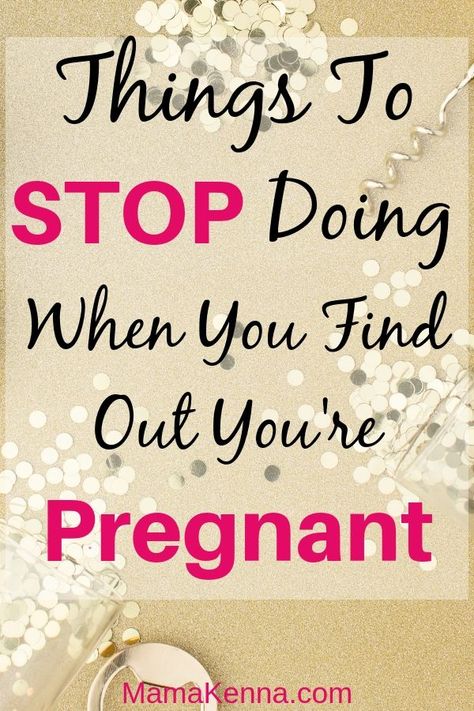 Things To STOP Doing When You Find Out You're Pregnant

MamaKenna.com